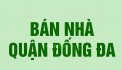 BÁN NHÀ
QUẬN ĐỐNG ĐA